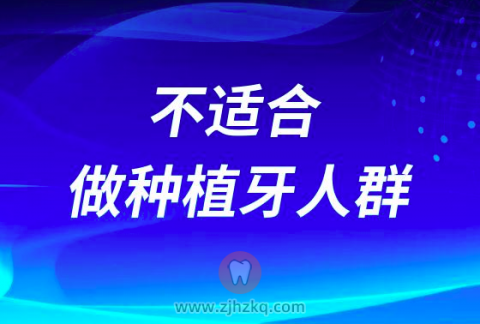 不适合
做种植牙人群

www.zjhzkq.com